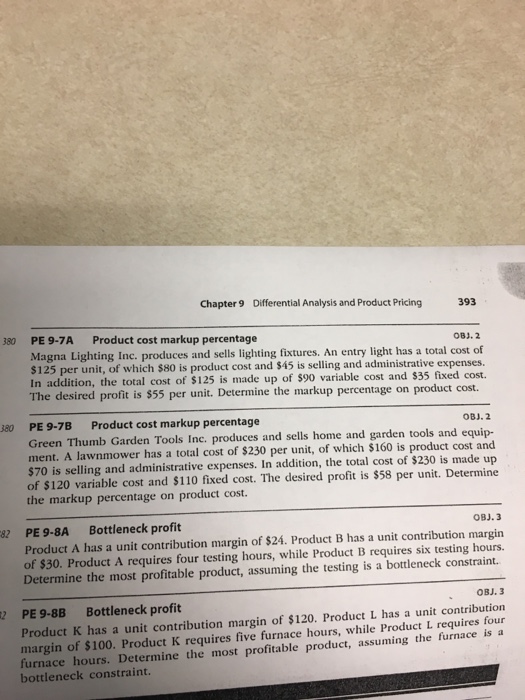 Chapter 9 Differential Analysis and Product Pricing 393

380 PE 9-7A Product cost markup percentage OBJ. 2

Magna Lighting Inc. produces and sells lighting fixtures. An entry light has a total cost of \$125 per unit, of which \$80 is product cost and \$45 is selling and administrative expenses. In addition, the total cost of \$125 is made up of \$90 variable cost and \$35 fixed cost. The desired profit is \$55 per unit. Determine the markup percentage on product cost.

380 PE 9-7B Product cost markup percentage OBJ. 2

Green Thumb Garden Tools Inc. produces and sells home and garden tools and equipment. A lawnmower has a total cost of \$230 per unit, of which \$160 is product cost and \$70 is selling and administrative expenses. In addition, the total cost of \$230 is made up of \$120 variable cost and \$110 fixed cost. The desired profit is \$58 per unit. Determine the markup percentage on product cost.

82 PE 9-8A Bottleneck profit OBJ. 3

Product A has a unit contribution margin of \$24. Product B has a unit contribution margin of \$30. Product A requires four testing hours, while Product B requires six testing hours. Determine the most profitable product, assuming the testing is a bottleneck constraint.

2 PE 9-8B Bottleneck profit OBJ. 3

Product K has a unit contribution margin of \$120. Product L has a unit contribution margin of \$100. Product K requires five furnace hours, while Product L requires four furnace hours. Determine the most profitable product, assuming the furnace is a bottleneck constraint.